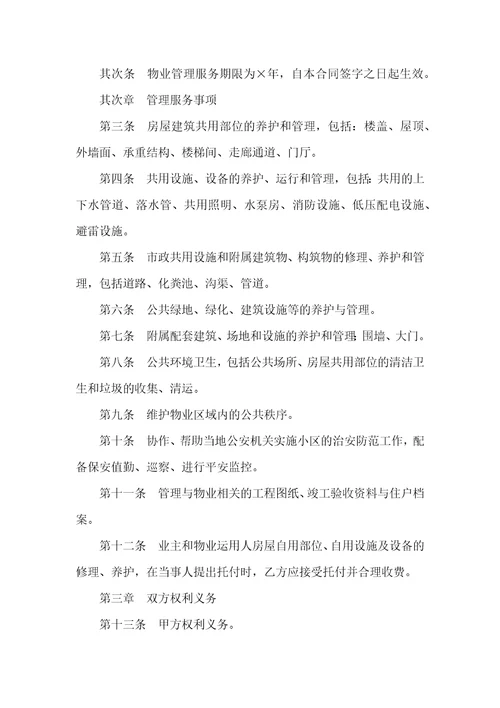 其次条　物业管理服务期限为×年，自本合同签字之日起生效。

其次章　管理服务事项

第三条　房屋建筑共用部位的养护和管理，包括：楼盖、屋顶、外墙面、承重结构、楼梯间、走廊通道、门厅。

第四条　共用设施、设备的养护、运行和管理，包括：共用的上下水管道、落水管、共用照明、水泵房、消防设施、低压配电设施、避雷设施。

第五条　市政共用设施和附属建筑物、构筑物的修理、养护和管理，包括道路、化粪池、沟渠、管道。

第六条　公共绿地、绿化、建筑设施等的养护与管理。

第七条　附属配套建筑、场地和设施的养护和管理：围墙、大门。

第八条　公共环境卫生，包括公共场所、房屋共用部位的清洁卫生和垃圾的收集、清运。

第九条　维护物业区域内的公共秩序。

第十条　协作、帮助当地公安机关实施小区的治安防范工作，配备保安值勤、巡察、进行平安监控。

第十一条　管理与物业相关的工程图纸、竣工验收资料与住户档案。

第十二条　业主和物业运用人房屋自用部位、自用设施及设备的修理、养护，在当事人提出托付时，乙方应接受托付并合理收费。

第三章　双方权利义务

第十三条　甲方权利义务。